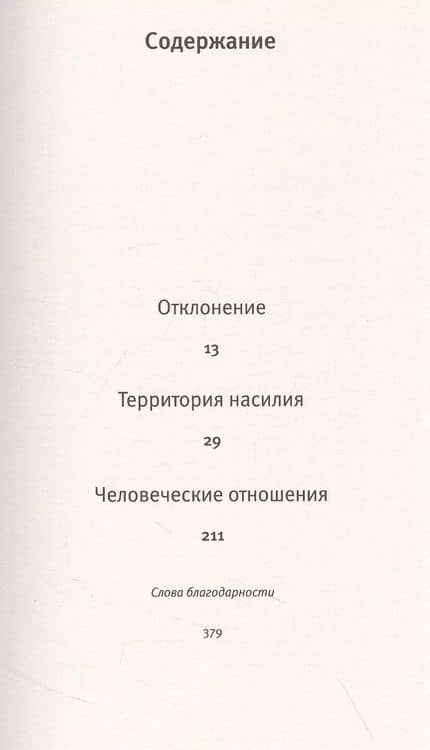 Содержание

Отклонение

13

Территория насилия

29

Человеческие отношения

211

Слова благодарности

379